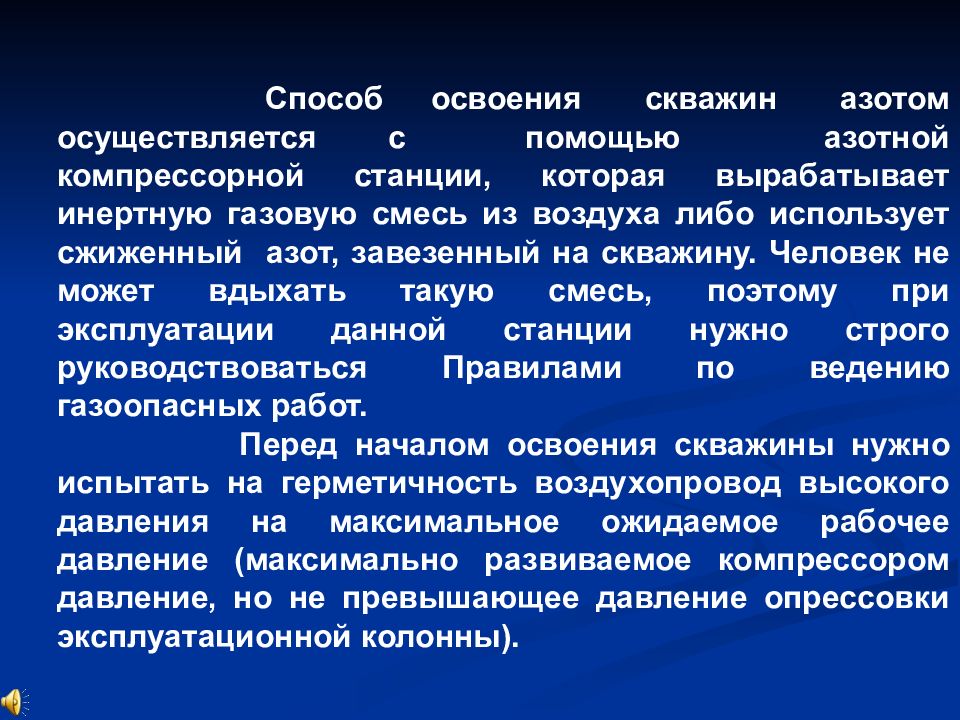 Способ освоения скважин азотом осуществляется с помощью азотной компрессорной станции, которая вырабатывает инертную газовую смесь из воздуха либо использует сжиженный азот, завезенный на скважину. Человек не может вдыхать такую смесь, поэтому при эксплуатации данной станции нужно строго руководствоваться Правилами по ведению газоопасных работ.

Перед началом освоения скважины нужно испытать на герметичность воздухопровод высокого давления на максимальное ожидаемое рабочее давление (максимально развиваемое компрессором давление, но не превышающее давление опрессовки эксплуатационной колонны).